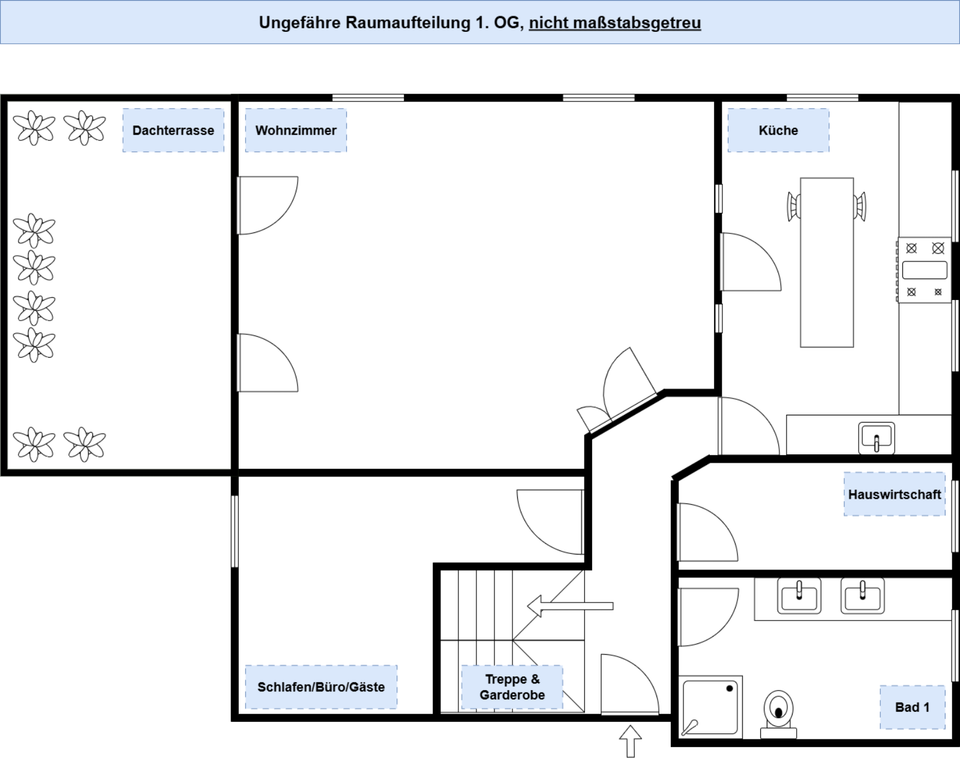 Ungefähre Raumaufteilung 1. OG, nicht maßstabsgetreu

Dachterrasse

Wohnzimmer

Küche

Hauswirtschaft

Schlafen/Büro/Gäste

Treppe & Garderobe

Bad 1